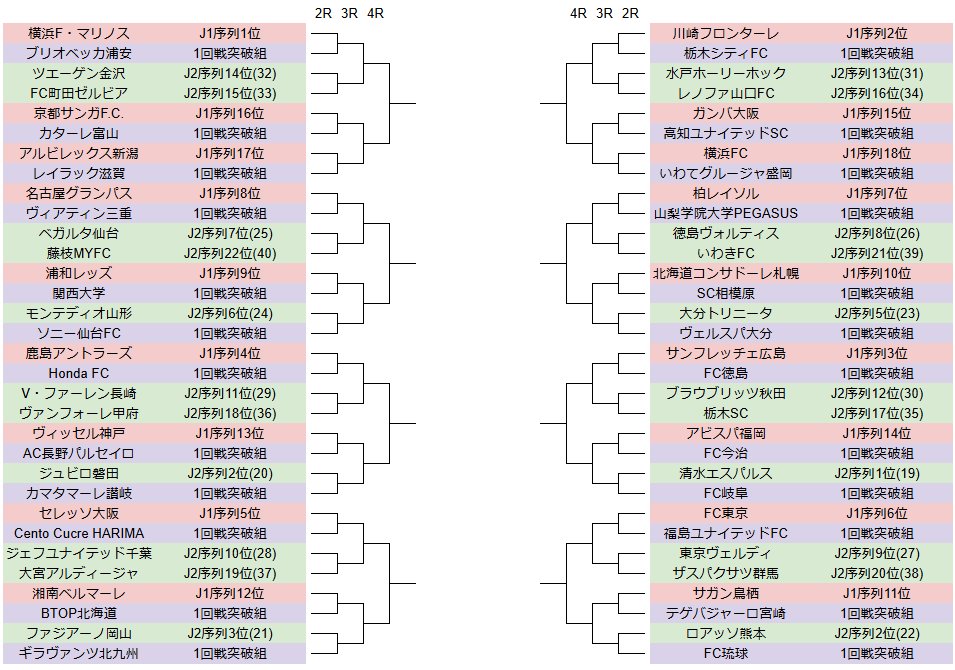 2R 3R 4R

| | |
|---|---|
| 横浜F・マリノス | J1序列1位 |
| ブリオベッカ浦安 | 1回戦突破組 |
| ツエーゲン金沢 | J2序列14位(32) |
| FC町田ゼルビア | J2序列15位(33) |
| 京都サンガF.C. | J1序列16位 |
| カターレ富山 | 1回戦突破組 |
| アルビレックス新潟 | J1序列17位 |
| レイラック滋賀 | 1回戦突破組 |
| 名古屋グランパス | J1序列8位 |
| ヴィアティン三重 | 1回戦突破組 |
| ベガルタ仙台 | J2序列7位(25) |
| 藤枝MYFC | J2序列22位(40) |
| 浦和レッズ | J1序列9位 |
| 関西大学 | 1回戦突破組 |
| モンテディオ山形 | J2序列6位(24) |
| ソニー仙台FC | 1回戦突破組 |
| 鹿島アントラーズ | J1序列4位 |
| Honda FC | 1回戦突破組 |
| V・ファーレン長崎 | J2序列11位(29) |
| ヴァンフォーレ甲府 | J2序列18位(36) |
| ヴィッセル神戸 | J1序列13位 |
| AC長野パルセイロ | 1回戦突破組 |
| ジュビロ磐田 | J2序列2位(20) |
| カマタマーレ讃岐 | 1回戦突破組 |
| セレッソ大阪 | J1序列5位 |
| Cento Cucre HARIMA | 1回戦突破組 |
| ジェフユナイテッド千葉 | J2序列10位(28) |
| 大宮アルディージャ | J2序列19位(37) |
| 湘南ベルマーレ | J1序列12位 |
| BTOP北海道 | 1回戦突破組 |
| ファジアーノ岡山 | J2序列3位(21) |
| ギラヴァンツ北九州 | 1回戦突破組 |

4R 3R 2R

| | |
|---|---|
| 川崎フロンターレ | J1序列2位 |
| 栃木シティFC | 1回戦突破組 |
| 水戸ホーリーホック | J2序列13位(31) |
| レノファ山口FC | J2序列16位(34) |
| ガンバ大阪 | J1序列15位 |
| 高知ユナイテッドSC | 1回戦突破組 |
| 横浜FC | J1序列18位 |
| いわてグルージャ盛岡 | 1回戦突破組 |
| 柏レイソル | J1序列7位 |
| 山梨学院大学PEGASUS | 1回戦突破組 |
| 徳島ヴォルティス | J2序列8位(26) |
| いわきFC | J2序列21位(39) |
| 北海道コンサドーレ札幌 | J1序列10位 |
| SC相模原 | 1回戦突破組 |
| 大分トリニータ | J2序列5位(23) |
| ヴェルスパ大分 | 1回戦突破組 |
| サンフレッチェ広島 | J1序列3位 |
| FC徳島 | 1回戦突破組 |
| ブラウブリッツ秋田 | J2序列12位(30) |
| 栃木SC | J2序列17位(35) |
| アビスパ福岡 | J1序列14位 |
| FC今治 | 1回戦突破組 |
| 清水エスパルス | J2序列1位(19) |
| FC岐阜 | 1回戦突破組 |
| FC東京 | J1序列6位 |
| 福島ユナイテッドFC | 1回戦突破組 |
| 東京ヴェルディ | J2序列9位(27) |
| ザスパクサツ群馬 | J2序列20位(38) |
| サガン鳥栖 | J1序列11位 |
| テゲバジャーロ宮崎 | 1回戦突破組 |
| ロアッソ熊本 | J2序列2位(22) |
| FC琉球 | 1回戦突破組 |